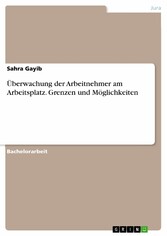 Jura

Sahra Gayib

Überwachung der Arbeitnehmer am Arbeitsplatz. Grenzen und Möglichkeiten

Bachelorarbeit

GRIN